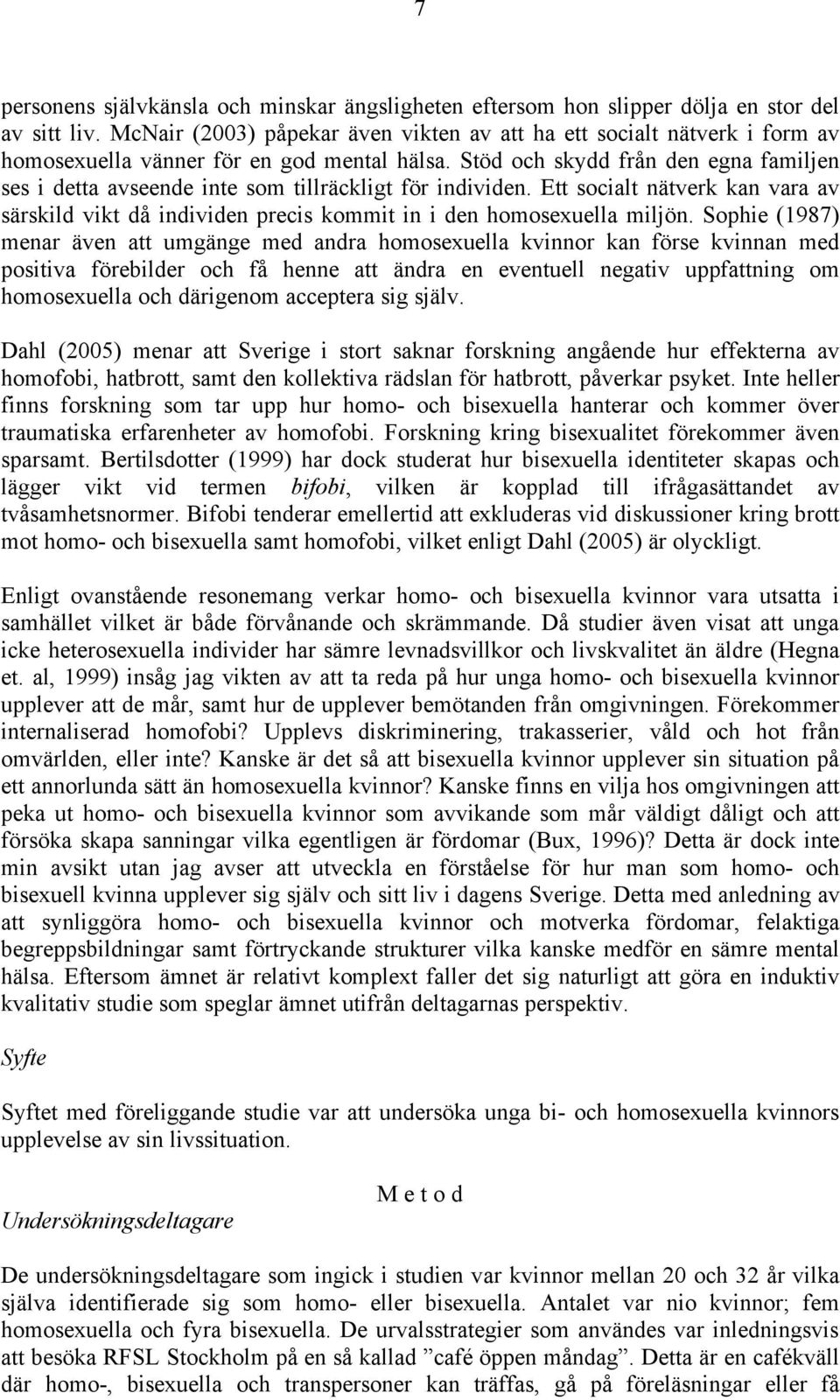 7

personens självkänsla och minskar ängsligheten eftersom hon slipper dölja en stor del av sitt liv. McNair (2003) påpekar även vikten av att ha ett socialt nätverk i form av homosexuella vänner för en god mental hälsa. Stöd och skydd från den egna familjen ses i detta avseende inte som tillräckligt för individen. Ett socialt nätverk kan vara av särskild vikt då individen precis kommit in i den homosexuella miljön. Sophie (1987) menar även att umgänge med andra homosexuella kvinnor kan förse kvinnan med positiva förebilder och få henne att ändra en eventuell negativ uppfattning om homosexuella och därigenom acceptera sig själv.

Dahl (2005) menar att Sverige i stort saknar forskning angående hur effekterna av homofobi, hatbrott, samt den kollektiva rädslan för hatbrott, påverkar psyket. Inte heller finns forskning som tar upp hur homo- och bisexuella hanterar och kommer över traumatiska erfarenheter av homofobi. Forskning kring bisexualitet förekommer även sparsamt. Bertilsdotter (1999) har dock studerat hur bisexuella identiteter skapas och lägger vikt vid termen bifobi, vilken är kopplad till ifrågasättandet av tvåsamhetsnormer. Bifobi tenderar emellertid att exkluderas vid diskussioner kring brott mot homo- och bisexuella samt homofobi, vilket enligt Dahl (2005) är olyckligt.

Enligt ovanstående resonemang verkar homo- och bisexuella kvinnor vara utsatta i samhället vilket är både förvånande och skrämmande. Då studier även visat att unga icke heterosexuella individer har sämre levnadsvillkor och livskvalitet än äldre (Hegna et. al, 1999) insåg jag vikten av att ta reda på hur unga homo- och bisexuella kvinnor upplever att de mår, samt hur de upplever bemötanden från omgivningen. Förekommer internaliserad homofobi? Upplevs diskriminering, trakasserier, våld och hot från omvärlden, eller inte? Kanske är det så att bisexuella kvinnor upplever sin situation på ett annorlunda sätt än homosexuella kvinnor? Kanske finns en vilja hos omgivningen att peka ut homo- och bisexuella kvinnor som avvikande som mår väldigt dåligt och att försöka skapa sanningar vilka egentligen är fördomar (Bux, 1996)? Detta är dock inte min avsikt utan jag avser att utveckla en förståelse för hur man som homo- och bisexuell kvinna upplever sig själv och sitt liv i dagens Sverige. Detta med anledning av att synliggöra homo- och bisexuella kvinnor och motverka fördomar, felaktiga begreppsbildningar samt förtryckande strukturer vilka kanske medför en sämre mental hälsa. Eftersom ämnet är relativt komplext faller det sig naturligt att göra en induktiv kvalitativ studie som speglar ämnet utifrån deltagarnas perspektiv.

Syfte

Syftet med föreliggande studie var att undersöka unga bi- och homosexuella kvinnors upplevelse av sin livssituation.

M e t o d

Undersökningsdeltagare

De undersökningsdeltagare som ingick i studien var kvinnor mellan 20 och 32 år vilka själva identifierade sig som homo- eller bisexuella. Antalet var nio kvinnor; fem homosexuella och fyra bisexuella. De urvalsstrategier som användes var inledningsvis att besöka RFSL Stockholm på en så kallad ”café öppen måndag”. Detta är en cafékväll där homo-, bisexuella och transpersoner kan träffas, gå på föreläsningar eller få